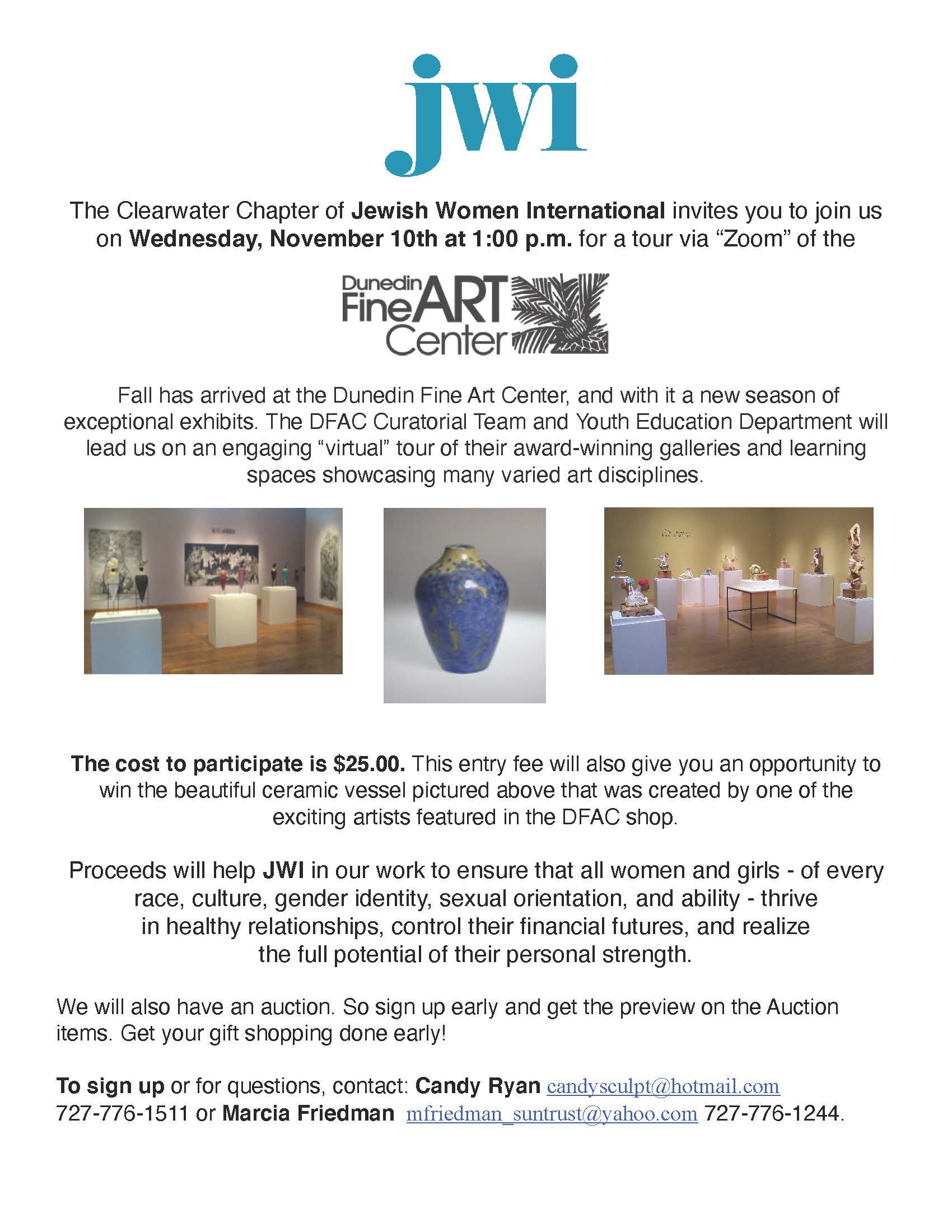 jwi

The Clearwater Chapter of Jewish Women International invites you to join us on Wednesday, November 10th at 1:00 p.m. for a tour via “Zoom” of the

Dunedin Fine ART Center

Fall has arrived at the Dunedin Fine Art Center, and with it a new season of exceptional exhibits. The DFAC Curatorial Team and Youth Education Department will lead us on an engaging “virtual” tour of their award-winning galleries and learning spaces showcasing many varied art disciplines.

The cost to participate is $25.00. This entry fee will also give you an opportunity to win the beautiful ceramic vessel pictured above that was created by one of the exciting artists featured in the DFAC shop.

Proceeds will help JWI in our work to ensure that all women and girls - of every race, culture, gender identity, sexual orientation, and ability - thrive in healthy relationships, control their financial futures, and realize the full potential of their personal strength.

We will also have an auction. So sign up early and get the preview on the Auction items. Get your gift shopping done early!

To sign up or for questions, contact: Candy Ryan candysculpt@hotmail.com 727-776-1511 or Marcia Friedman mfriedman_suntrust@yahoo.com 727-776-1244.